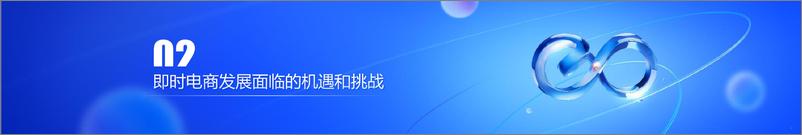 02
即时电商发展面临的机遇和挑战